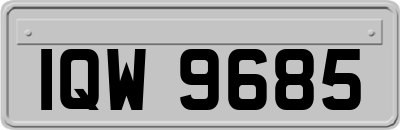 IQW 9685